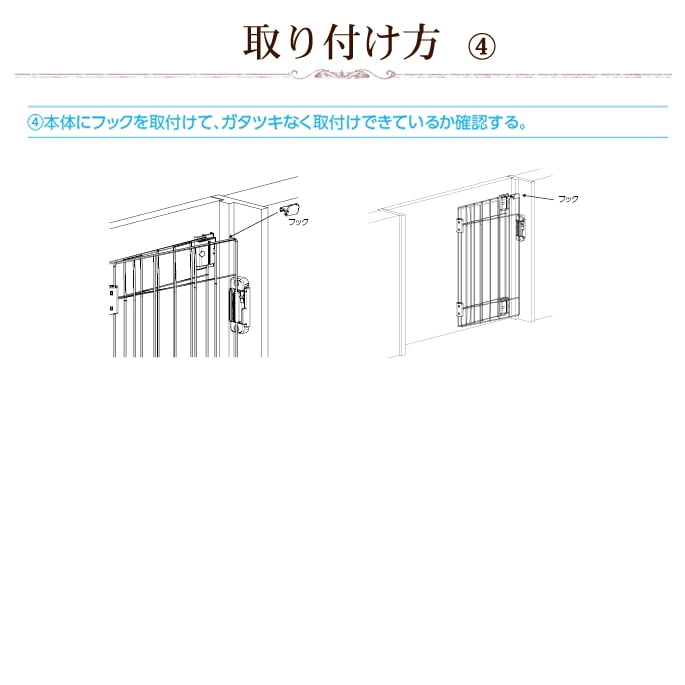 取り付け方 ④

④本体にフックを取付けて、ガタツキなく取付けできているか確認する。

フック

フック